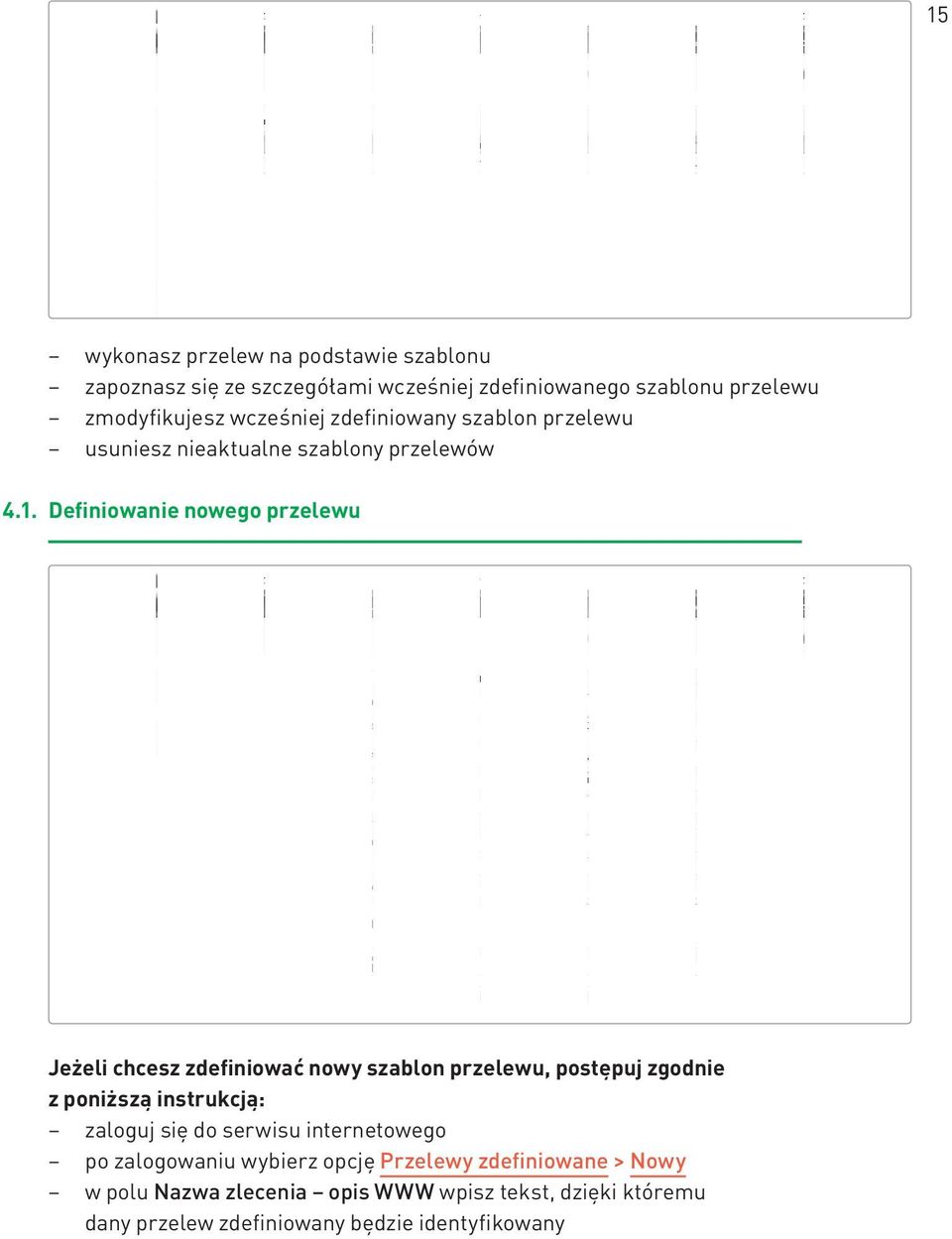 15

– wykonasz przelew na podstawie szablonu
– zapoznasz się ze szczegółami wcześniej zdefiniowanego szablonu przelewu
– zmodyfikujesz wcześniej zdefiniowany szablon przelewu
– usuniesz nieaktualne szablony przelewów

4.1. Definiowanie nowego przelewu

Jeżeli chcesz zdefiniować nowy szablon przelewu, postępuj zgodnie z poniższą instrukcją:
– zaloguj się do serwisu internetowego
– po zalogowaniu wybierz opcję Przelewy zdefiniowane > Nowy
– w polu Nazwa zlecenia – opis WWW wpisz tekst, dzięki któremu dany przelew zdefiniowany będzie identyfikowany